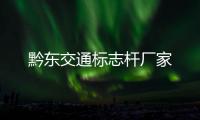 黔东交通标志杆厂家